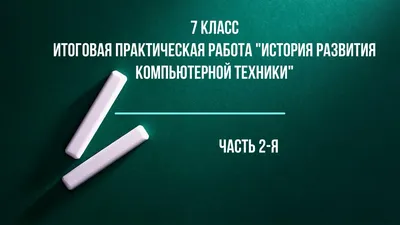 7 КЛАСС
ИТОГОВАЯ ПРАКТИЧЕСКАЯ РАБОТА "ИСТОРИЯ РАЗВИТИЯ КОМПЬЮТЕРНОЙ ТЕХНИКИ"

ЧАСТЬ 2-Я